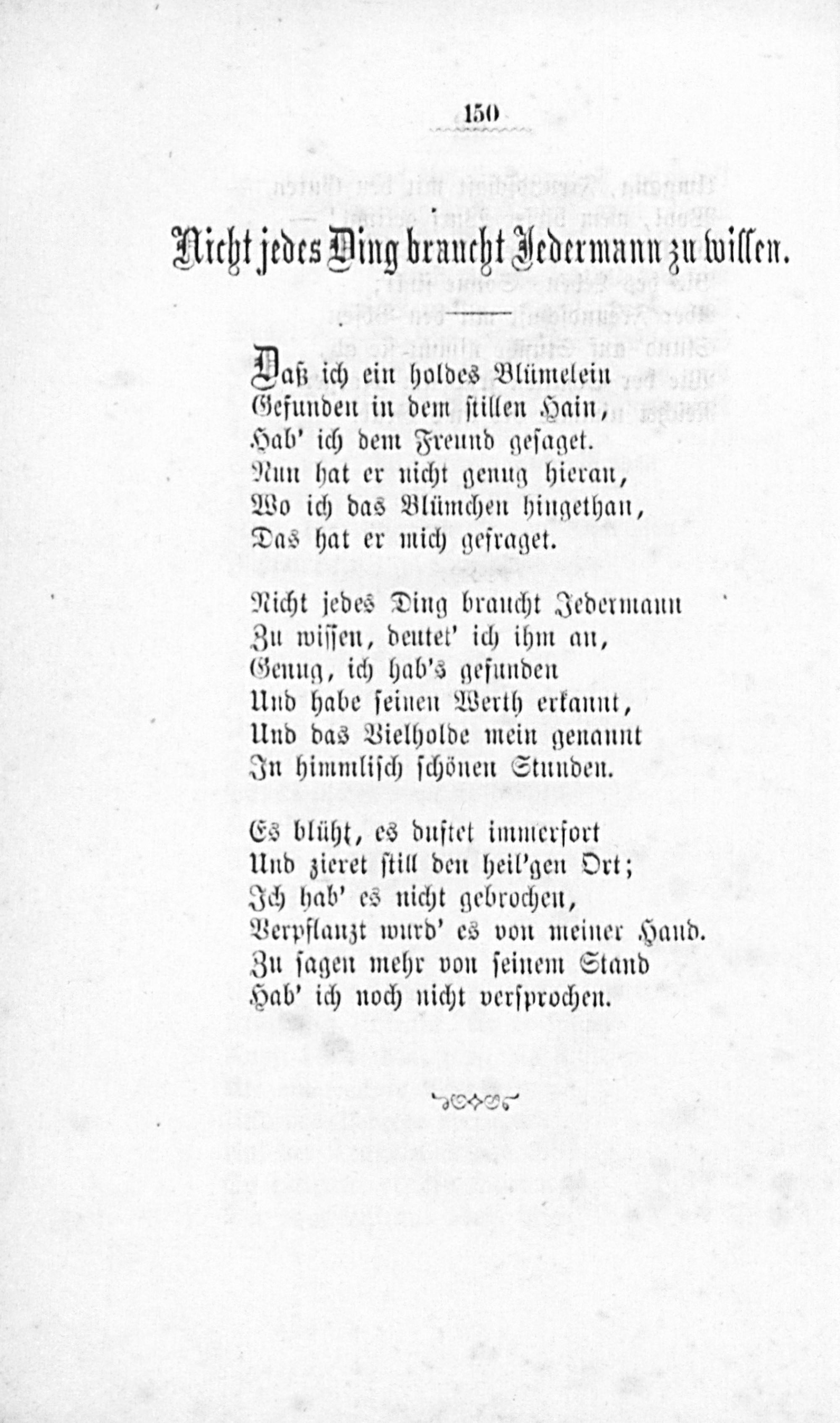 150

Nicht jedes Ding braucht Jedermann zu wissen.

Daß ich ein holdes Blümelein
Gefunden in dem stillen Hain,
Hab' ich dem Freund gesaget.
Nun hat er nicht genug hieran,
Wo ich das Blümchen hingethan,
Das hat er mich gefraget.

Nicht jedes Ding braucht Jedermann
Zu wissen, deutet' ich ihm an,
Genug, ich hab's gefunden
Und habe seinen Werth erkannt,
Und das Vielholde mein genannt
In himmlisch schönen Stunden.

Es blüht, es duftet immerfort
Und zieret still den heil'gen Ort;
Ich hab' es nicht gebrochen,
Verpflanzt wurd' es von meiner Hand.
Zu sagen mehr von seinem Stand
Hab' ich noch nicht versprochen.